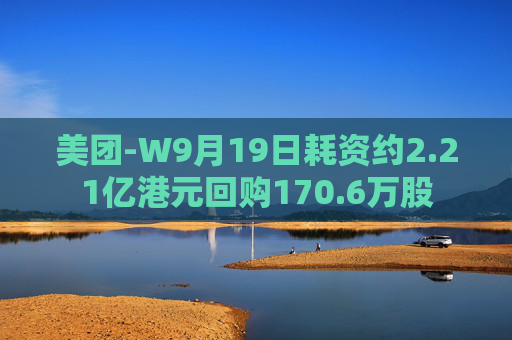 美团-W9月19日耗资约2.21亿港元回购170.6万股